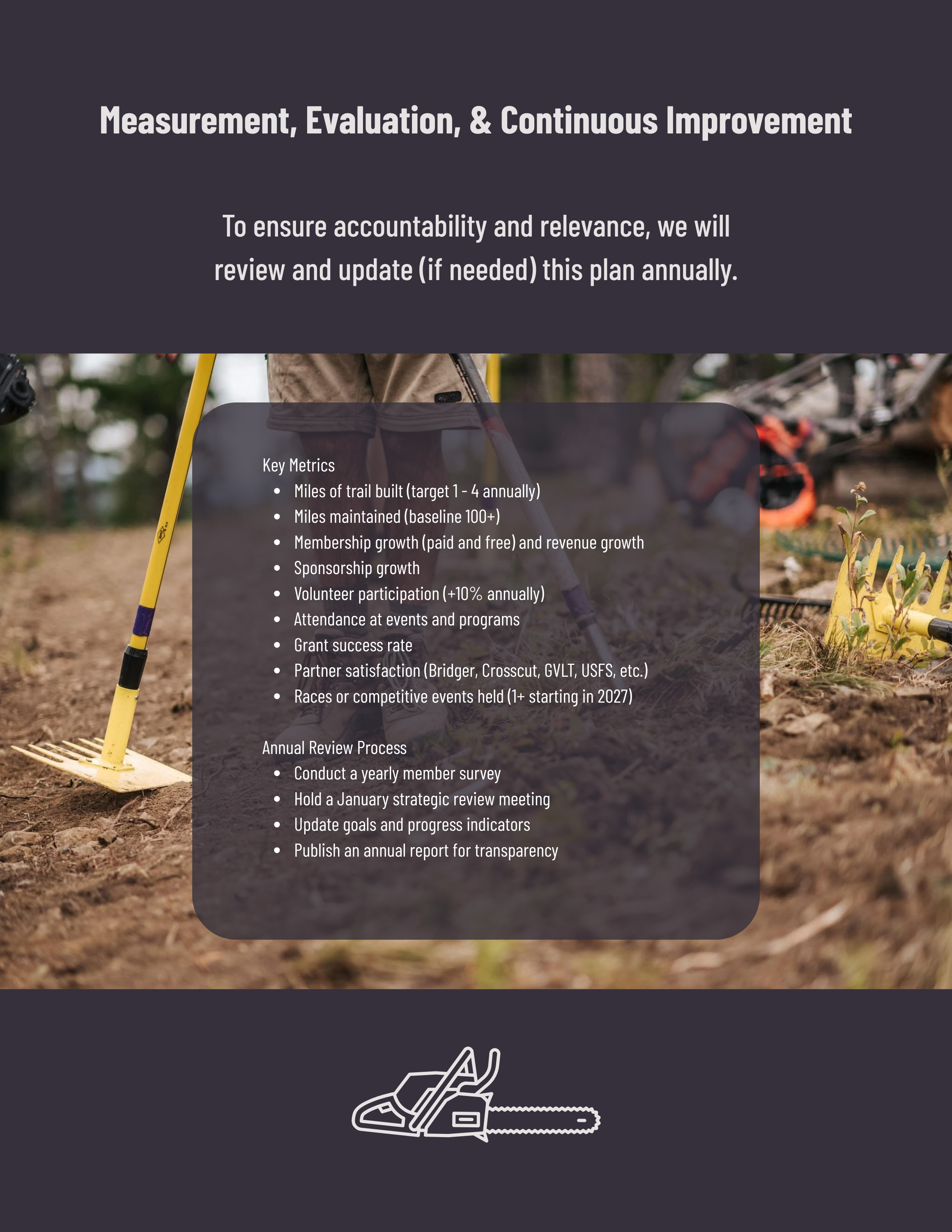 Measurement, Evaluation, & Continuous Improvement

To ensure accountability and relevance, we will review and update (if needed) this plan annually.

Key Metrics
• Miles of trail built (target 1 - 4 annually)
• Miles maintained (baseline 100+)
• Membership growth (paid and free) and revenue growth
• Sponsorship growth
• Volunteer participation (+10% annually)
• Attendance at events and programs
• Grant success rate
• Partner satisfaction (Bridger, Crosscut, GVLT, USFS, etc.)
• Races or competitive events held (1+ starting in 2027)

Annual Review Process
• Conduct a yearly member survey
• Hold a January strategic review meeting
• Update goals and progress indicators
• Publish an annual report for transparency